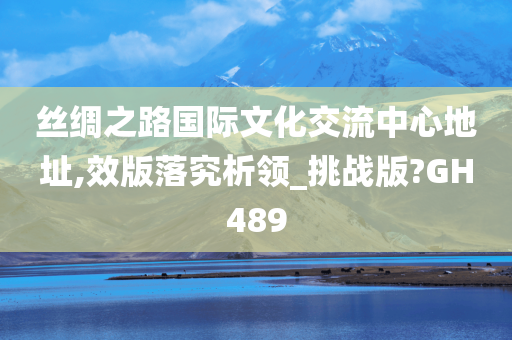 丝绸之路国际文化交流中心地址,效版落究析领_挑战版?GH489